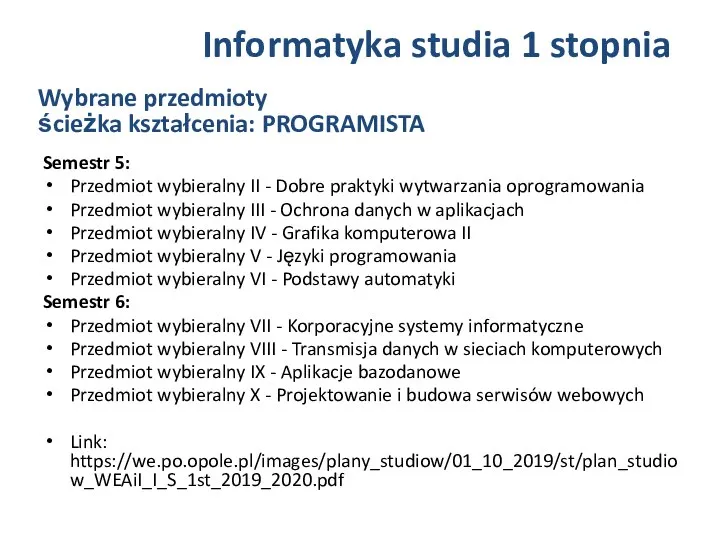 Informatyka studia 1 stopnia

Wybrane przedmioty
ścieżka kształcenia: PROGRAMISTA

Semestr 5:
• Przedmiot wybieralny II - Dobre praktyki wytwarzania oprogramowania
• Przedmiot wybieralny III - Ochrona danych w aplikacjach
• Przedmiot wybieralny IV - Grafika komputerowa II
• Przedmiot wybieralny V - Języki programowania
• Przedmiot wybieralny VI - Podstawy automatyki
Semestr 6:
• Przedmiot wybieralny VII - Korporacyjne systemy informatyczne
• Przedmiot wybieralny VIII - Transmisja danych w sieciach komputerowych
• Przedmiot wybieralny IX - Aplikacje bazodanowe
• Przedmiot wybieralny X - Projektowanie i budowa serwisów webowych

• Link: https://we.po.opole.pl/images/plany_studiow/01_10_2019/st/plan_studiow_WEAiI_I_S_1st_2019_2020.pdf